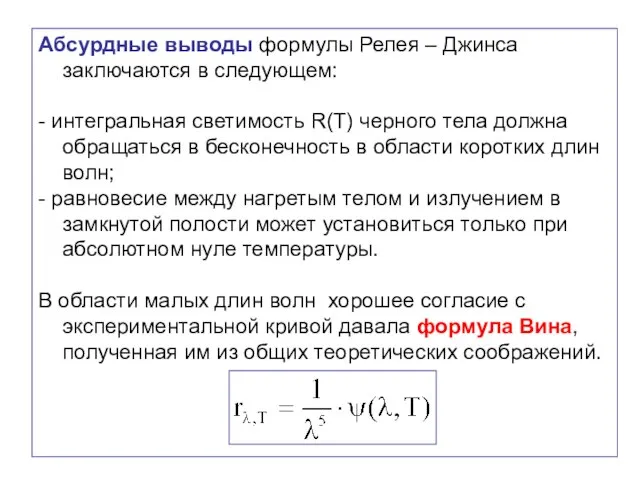 Абсурдные выводы формулы Релея – Джинса заключаются в следующем:

- интегральная светимость R(T) черного тела должна обращаться в бесконечность в области коротких длин волн;
- равновесие между нагретым телом и излучением в замкнутой полости может установиться только при абсолютном нуле температуры.

В области малых длин волн хорошее согласие с экспериментальной кривой давала формула Вина, полученная им из общих теоретических соображений.

$r_{\lambda,T} = \frac{1}{\lambda^5} \cdot \psi(\lambda, T)$